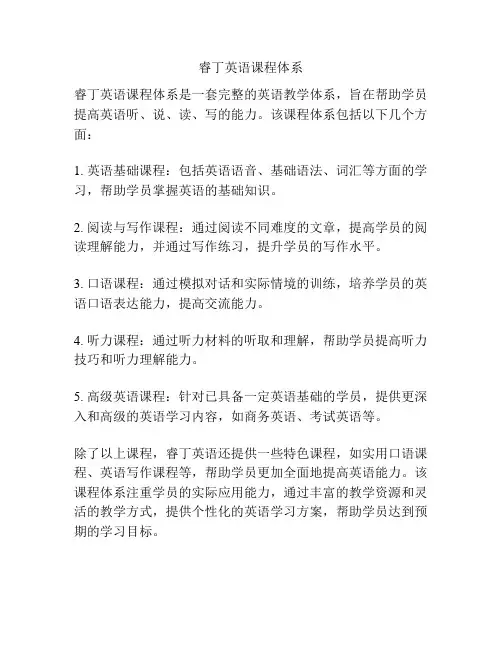 睿丁英语课程体系

睿丁英语课程体系是一套完整的英语教学体系，旨在帮助学员提高英语听、说、读、写的能力。该课程体系包括以下几个方面：

1. 英语基础课程：包括英语语音、基础语法、词汇等方面的学习，帮助学员掌握英语的基础知识。

2. 阅读与写作课程：通过阅读不同难度的文章，提高学员的阅读理解能力，并通过写作练习，提升学员的写作水平。

3. 口语课程：通过模拟对话和实际情境的训练，培养学员的英语口语表达能力，提高交流能力。

4. 听力课程：通过听力材料的听取和理解，帮助学员提高听力技巧和听力理解能力。

5. 高级英语课程：针对已具备一定英语基础的学员，提供更深入和高级的英语学习内容，如商务英语、考试英语等。

除了以上课程，睿丁英语还提供一些特色课程，如实用口语课程、英语写作课程等，帮助学员更加全面地提高英语能力。该课程体系注重学员的实际应用能力，通过丰富的教学资源和灵活的教学方式，提供个性化的英语学习方案，帮助学员达到预期的学习目标。